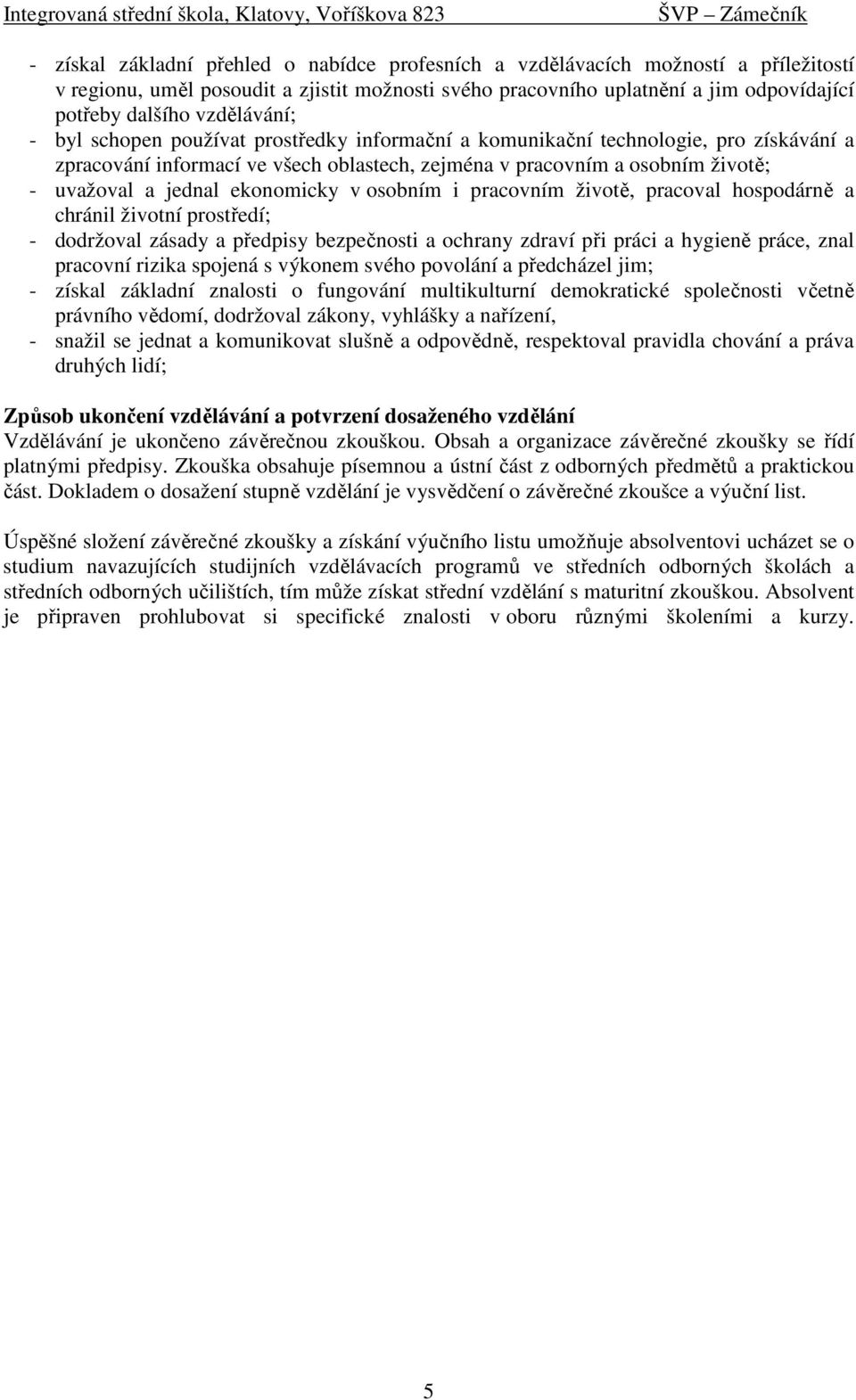 Integrovaná střední škola, Klatovy, Voříškova 823 ŠVP – Zámečník

- získal základní přehled o nabídce profesních a vzdělávacích možností a příležitostí v regionu, uměl posoudit a zjistit možnosti svého pracovního uplatnění a jim odpovídající potřeby dalšího vzdělávání;
- byl schopen používat prostředky informační a komunikační technologie, pro získávání a zpracování informací ve všech oblastech, zejména v pracovním a osobním životě;
- uvažoval a jednal ekonomicky v osobním i pracovním životě, pracoval hospodárně a chránil životní prostředí;
- dodržoval zásady a předpisy bezpečnosti a ochrany zdraví při práci a hygieně práce, znal pracovní rizika spojená s výkonem svého povolání a předcházel jim;
- získal základní znalosti o fungování multikulturní demokratické společnosti včetně právního vědomí, dodržoval zákony, vyhlášky a nařízení,
- snažil se jednat a komunikovat slušně a odpovědně, respektoval pravidla chování a práva druhých lidí;

Způsob ukončení vzdělávání a potvrzení dosaženého vzdělání
Vzdělávání je ukončeno závěrečnou zkouškou. Obsah a organizace závěrečné zkoušky se řídí platnými předpisy. Zkouška obsahuje písemnou a ústní část z odborných předmětů a praktickou část. Dokladem o dosažení stupně vzdělání je vysvědčení o závěrečné zkoušce a výuční list.

Úspěšné složení závěrečné zkoušky a získání výučního listu umožňuje absolventovi ucházet se o studium navazujících studijních vzdělávacích programů ve středních odborných školách a středních odborných učilištích, tím může získat střední vzdělání s maturitní zkouškou. Absolvent je připraven prohlubovat si specifické znalosti v oboru různými školeními a kurzy.

5